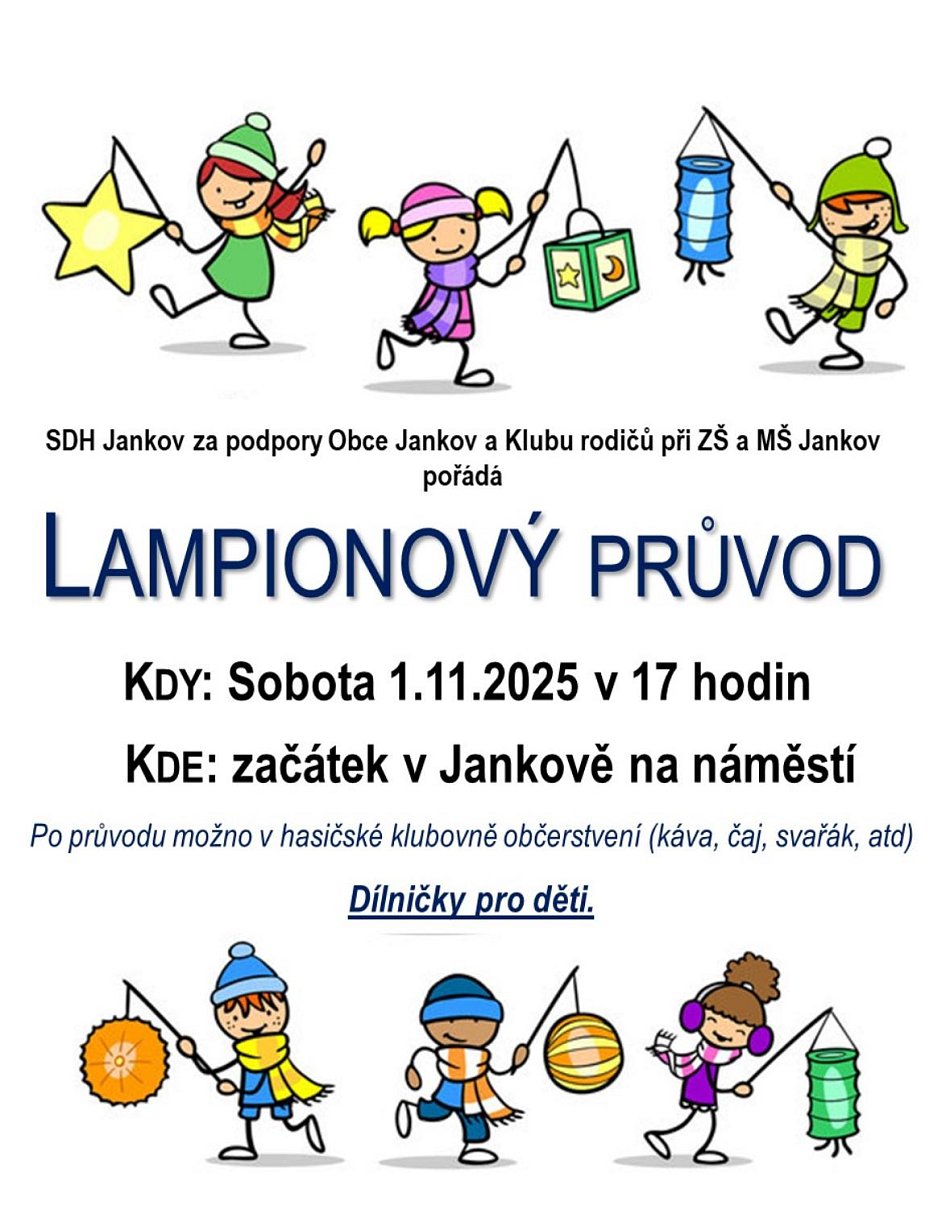 SDH Jankov za podpory Obce Jankov a Klubu rodičů při ZŠ a MŠ Jankov pořádá

LAMPIONOVÝ PRŮVOD

KDY: Sobota 1.11.2025 v 17 hodin

KDE: začátek v Jankově na náměstí

Po průvodu možno v hasičské klubovně občerstvení (káva, čaj, svařák, atd)

Dílničky pro děti.